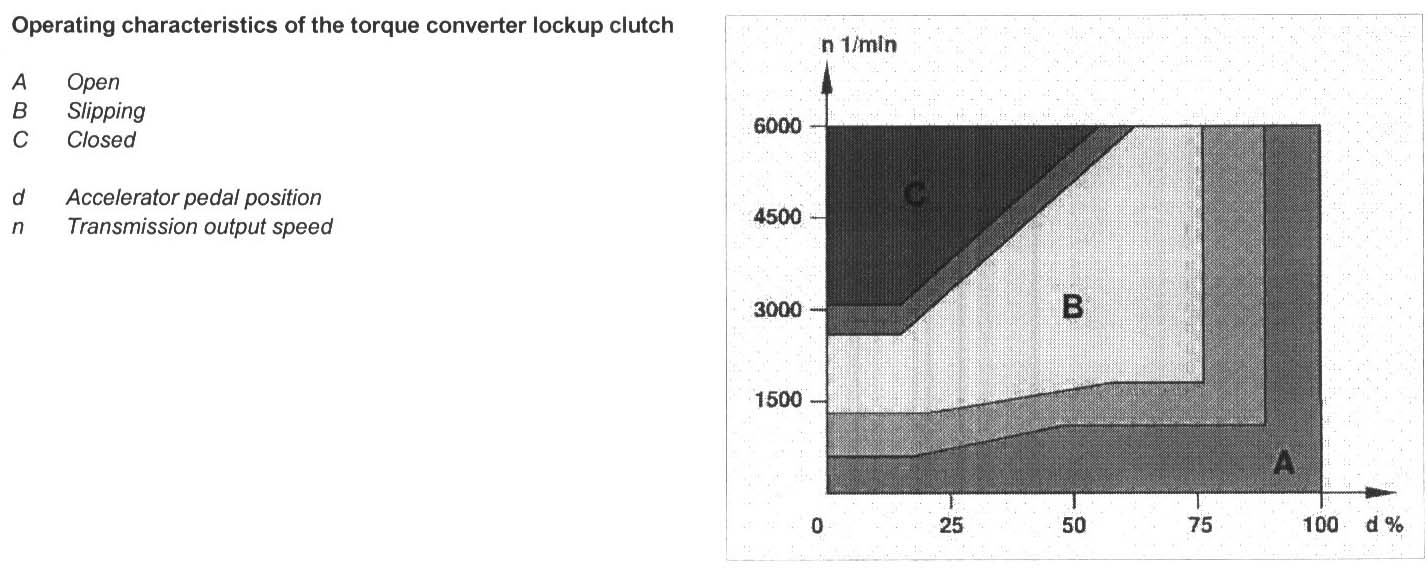 Operating characteristics of the torque converter lockup clutch

A Open
B Slipping
C Closed

d Accelerator pedal position
n Transmission output speed

n 1/min

6000
4500
3000
1500

C
B
A

0 25 50 75 100 d %